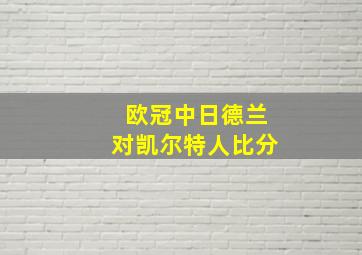 欧冠中日德兰
对凯尔特人比分